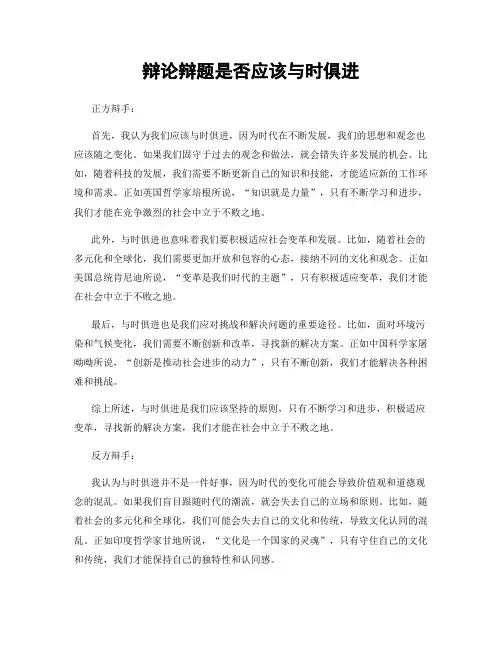 辩论辩题是否应该与时俱进

正方辩手：

首先，我认为我们应该与时俱进，因为时代在不断发展，我们的思想和观念也应该随之变化。如果我们固守于过去的观念和做法，就会错失许多发展的机会。比如，随着科技的发展，我们需要不断更新自己的知识和技能，才能适应新的工作环境和需求。正如英国哲学家培根所说，“知识就是力量”，只有不断学习和进步，我们才能在竞争激烈的社会中立于不败之地。

此外，与时俱进也意味着我们要积极适应社会变革和发展。比如，随着社会的多元化和全球化，我们需要更加开放和包容的心态，接纳不同的文化和观念。正如美国总统肯尼迪所说，“变革是我们时代的主题”，只有积极适应变革，我们才能在社会中立于不败之地。

最后，与时俱进也是我们应对挑战和解决问题的重要途径。比如，面对环境污染和气候变化，我们需要不断创新和改革，寻找新的解决方案。正如中国科学家屠呦呦所说，“创新是推动社会进步的动力”，只有不断创新，我们才能解决各种困难和挑战。

综上所述，与时俱进是我们应该坚持的原则，只有不断学习和进步，积极适应变革，寻找新的解决方案，我们才能在社会中立于不败之地。

反方辩手：

我认为与时俱进并不是一件好事，因为时代的变化可能会导致价值观和道德观念的混乱。如果我们盲目跟随时代的潮流，就会失去自己的立场和原则。比如，随着社会的多元化和全球化，我们可能会失去自己的文化和传统，导致文化认同的混乱。正如印度哲学家甘地所说，“文化是一个国家的灵魂”，只有守住自己的文化和传统，我们才能保持自己的独特性和认同感。